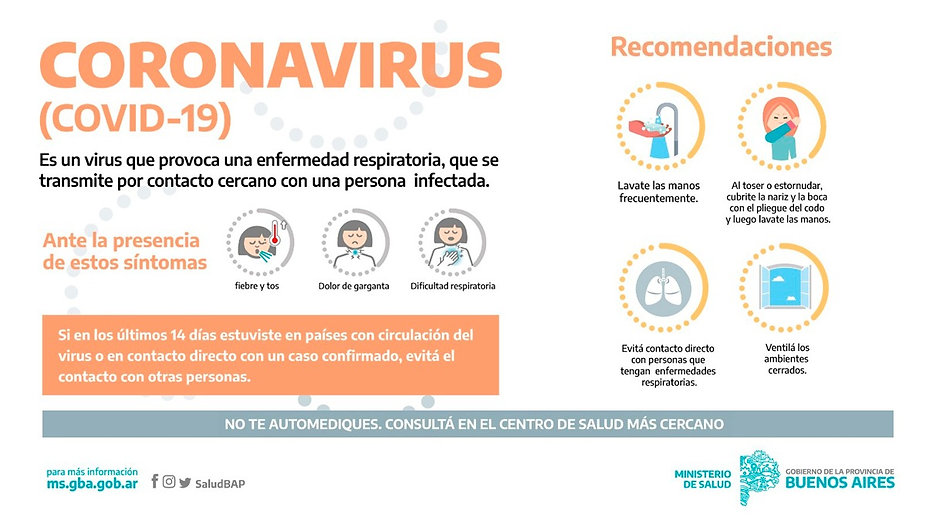 CORONAVIRUS
(COVID-19)

Es un virus que provoca una enfermedad respiratoria, que se transmite por contacto cercano con una persona infectada.

Ante la presencia de estos síntomas

fiebre y tos

Dolor de garganta

Dificultad respiratoria

Si en los últimos 14 días estuviste en países con circulación del virus o en contacto directo con un caso confirmado, evitá el contacto con otras personas.

Recomendaciones

Lavate las manos frecuentemente.

Al toser o estornudar, cubrite la nariz y la boca con el pliegue del codo y luego lavate las manos.

Evitá contacto directo con personas que tengan enfermedades respiratorias.

Ventilá los ambientes cerrados.

NO TE AUTOMEDIQUES. CONSULTÁ EN EL CENTRO DE SALUD MÁS CERCANO

para más información
ms.gba.gob.ar

SaludBAP

MINISTERIO DE SALUD

GOBIERNO DE LA PROVINCIA DE
BUENOS AIRES